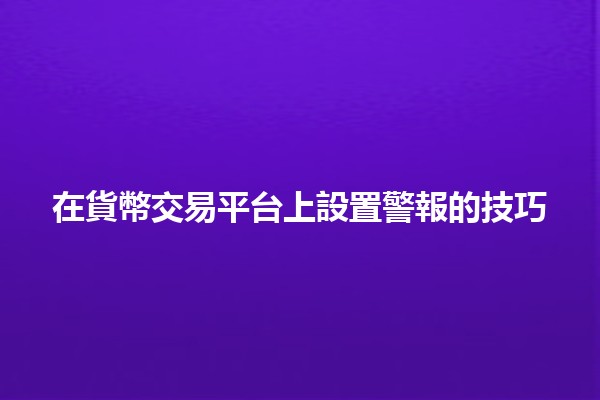 在貨幣交易平台上設置警報的技巧